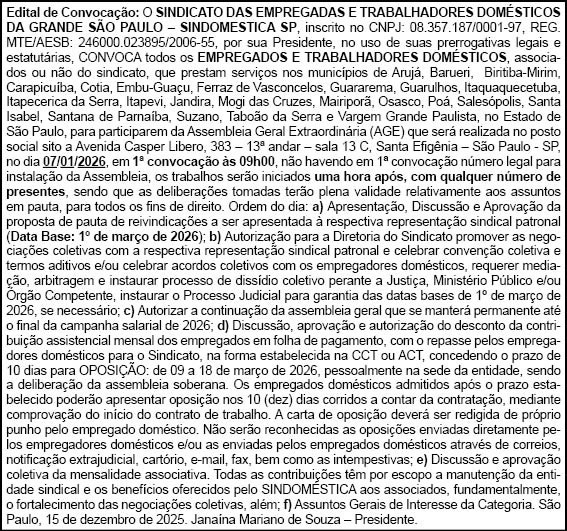 Edital de Convocação: O SINDICATO DAS EMPREGADAS E TRABALHADORES DOMÉSTICOS DA GRANDE SÃO PAULO – SINDOMESTICA SP, inscrito no CNPJ: 08.357.187/0001-97, REG. MTE/AESB: 246000.023895/2006-55, por sua Presidente, no uso de suas prerrogativas legais e estatutárias, CONVOCA todos os EMPREGADOS E TRABALHADORES DOMÉSTICOS, associados ou não do sindicato, que prestam serviços nos municípios de Arujá, Barueri, Biritiba-Mirim, Carapicuíba, Cotia, Embu-Guaçu, Ferraz de Vasconcelos, Guararema, Guarulhos, Itaquaquecetuba, Itapecerica da Serra, Itapevi, Jandira, Mogi das Cruzes, Mairiporã, Osasco, Poá, Salesópolis, Santa Isabel, Santana de Parnaíba, Suzano, Taboão da Serra e Vargem Grande Paulista, no Estado de São Paulo, para participarem da Assembleia Geral Extraordinária (AGE) que será realizada no posto social sito a Avenida Casper Libero, 383 – 13ª andar – sala 13 C, Santa Efigênia – São Paulo - SP, no dia 07/01/2026, em 1ª convocação às 09h00, não havendo em 1ª convocação número legal para instalação da Assembleia, os trabalhos serão iniciados uma hora após, com qualquer número de presentes, sendo que as deliberações tomadas terão plena validade relativamente aos assuntos em pauta, para todos os fins de direito. Ordem do dia: a) Apresentação, Discussão e Aprovação da proposta de pauta de reivindicações a ser apresentada à respectiva representação sindical patronal (Data Base: 1º de março de 2026); b) Autorização para a Diretoria do Sindicato promover as negociações coletivas com a respectiva representação sindical patronal e celebrar convenção coletiva e termos aditivos e/ou celebrar acordos coletivos com os empregadores domésticos, requerer mediação, arbitragem e instaurar processo de dissídio coletivo perante a Justiça, Ministério Público e/ou Órgão Competente, instaurar o Processo Judicial para garantia das datas bases de 1º de março de 2026, se necessário; c) Autorizar a continuação da assembleia geral que se manterá permanente até o final da campanha salarial de 2026; d) Discussão, aprovação e autorização do desconto da contribuição assistencial mensal dos empregados em folha de pagamento, com o repasse pelos empregadores domésticos para o Sindicato, na forma estabelecida na CCT ou ACT, concedendo o prazo de 10 dias para OPOSIÇÃO: de 09 a 18 de março de 2026, pessoalmente na sede da entidade, sendo a deliberação da assembleia soberana. Os empregados domésticos admitidos após o prazo estabelecido poderão apresentar oposição nos 10 (dez) dias corridos a contar da contratação, mediante comprovação do início do contrato de trabalho. A carta de oposição deverá ser redigida de próprio punho pelo empregado doméstico. Não serão reconhecidas as oposições enviadas diretamente pelos empregadores domésticos e/ou as enviadas pelos empregados domésticos através de correios, notificação extrajudicial, cartório, e-mail, fax, bem como as intempestivas; e) Discussão e aprovação coletiva da mensalidade associativa. Todas as contribuições têm por escopo a manutenção da entidade sindical e os benefícios oferecidos pelo SINDOMÉSTICA aos associados, fundamentalmente, o fortalecimento das negociações coletivas, além; f) Assuntos Gerais de Interesse da Categoria. São Paulo, 15 de dezembro de 2025. Janaína Mariano de Souza – Presidente.